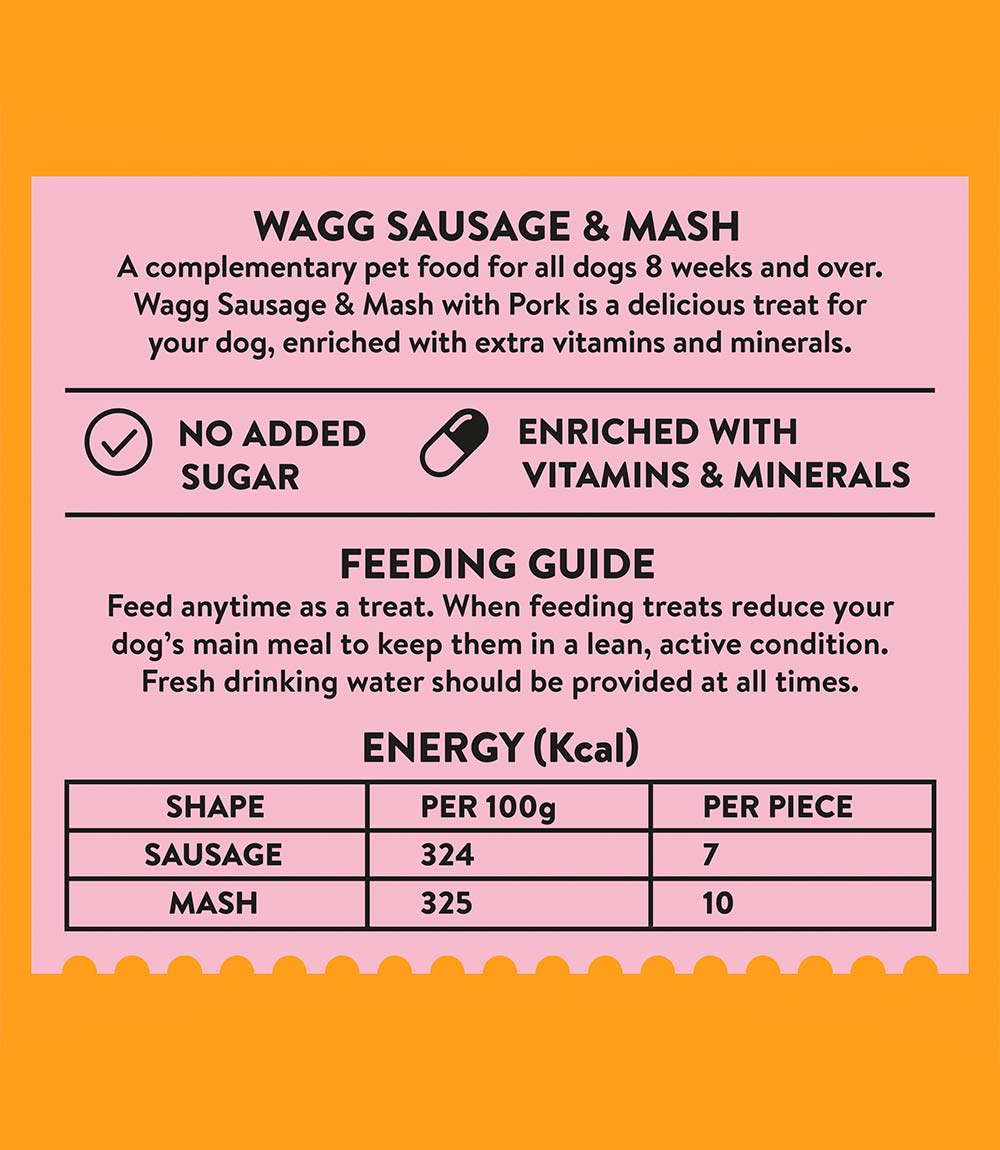 WAGG SAUSAGE & MASH
A complementary pet food for all dogs 8 weeks and over. Wagg Sausage & Mash with Pork is a delicious treat for your dog, enriched with extra vitamins and minerals.

NO ADDED SUGAR

ENRICHED WITH VITAMINS & MINERALS

FEEDING GUIDE
Feed anytime as a treat. When feeding treats reduce your dog's main meal to keep them in a lean, active condition. Fresh drinking water should be provided at all times.

ENERGY (Kcal)

| SHAPE | PER 100g | PER PIECE |
|---|---|---|
| SAUSAGE | 324 | 7 |
| MASH | 325 | 10 |